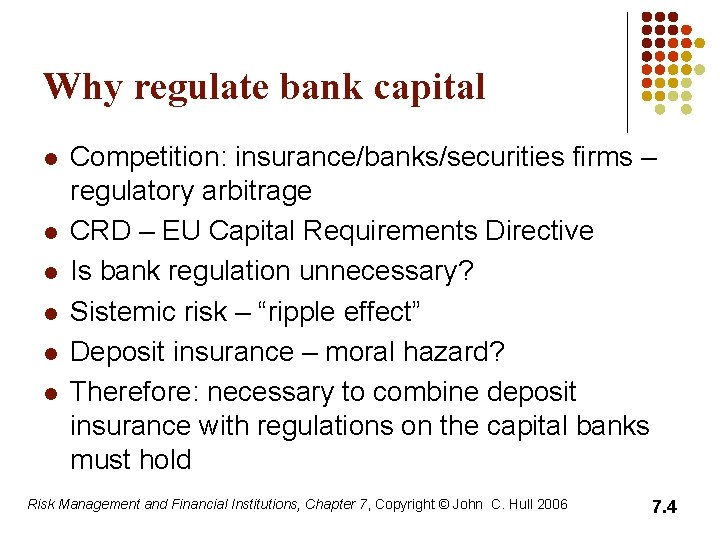 Why regulate bank capital

- Competition: insurance/banks/securities firms – regulatory arbitrage
- CRD – EU Capital Requirements Directive
- Is bank regulation unnecessary?
- Sistemic risk – “ripple effect”
- Deposit insurance – moral hazard?
- Therefore: necessary to combine deposit insurance with regulations on the capital banks must hold

Risk Management and Financial Institutions, Chapter 7, Copyright © John C. Hull 2006

7.4